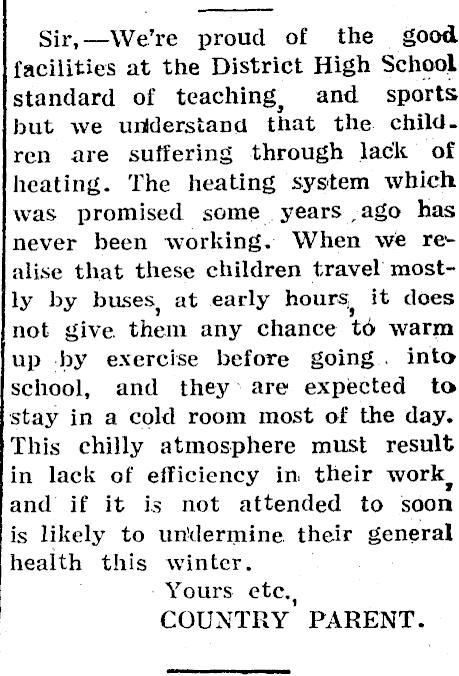 Sir,—We're proud of the good facilities at the District High School standard of teaching, and sports but we understand that the children are suffering through lack of heating. The heating system which was promised some years ago has never been working. When we realise that these children travel mostly by buses, at early hours, it does not give them any chance to warm up by exercise before going into school, and they are expected to stay in a cold room most of the day. This chilly atmosphere must result in lack of efficiency in their work, and if it is not attended to soon is likely to undermine their general health this winter.

Yours etc.,
COUNTRY PARENT.